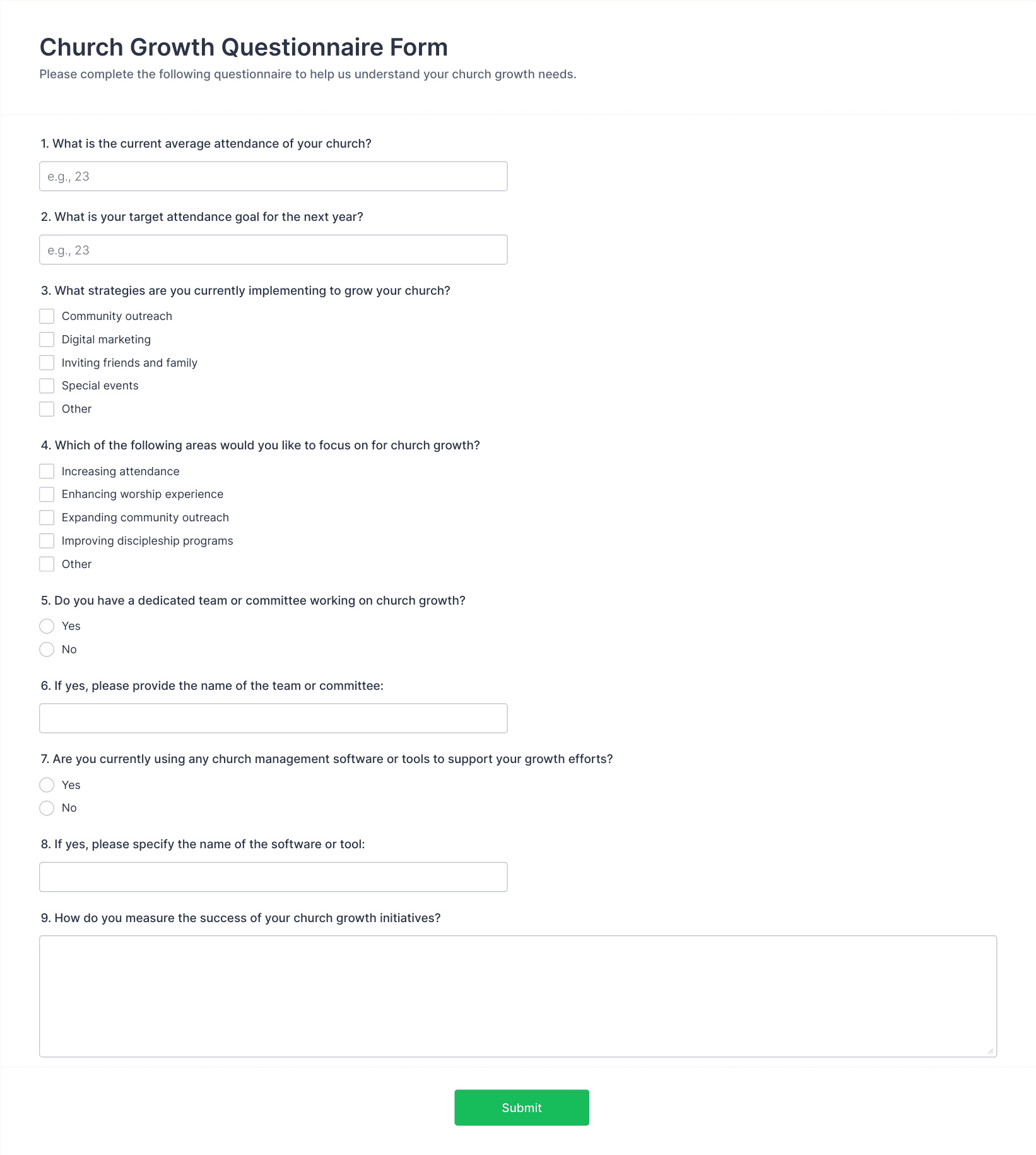 Church Growth Questionnaire Form

Please complete the following questionnaire to help us understand your church growth needs.

1. What is the current average attendance of your church?

e.g., 23

2. What is your target attendance goal for the next year?

e.g., 23

3. What strategies are you currently implementing to grow your church?

Community outreach
Digital marketing
Inviting friends and family
Special events
Other

4. Which of the following areas would you like to focus on for church growth?

Increasing attendance
Enhancing worship experience
Expanding community outreach
Improving discipleship programs
Other

5. Do you have a dedicated team or committee working on church growth?

Yes
No

6. If yes, please provide the name of the team or committee:

7. Are you currently using any church management software or tools to support your growth efforts?

Yes
No

8. If yes, please specify the name of the software or tool:

9. How do you measure the success of your church growth initiatives?

Submit